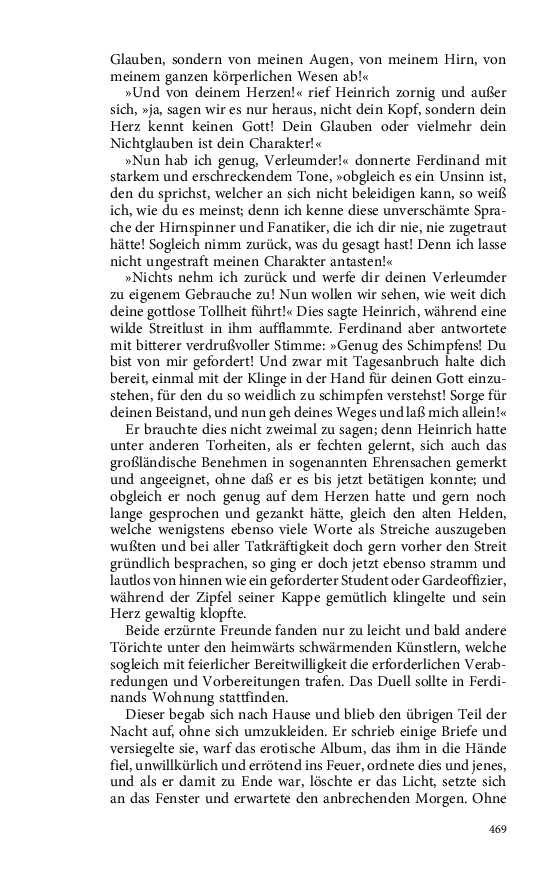 Glauben, sondern von meinen Augen, von meinem Hirn, von meinem ganzen körperlichen Wesen ab!«

»Und von deinem Herzen!« rief Heinrich zornig und außer sich, »ja, sagen wir es nur heraus, nicht dein Kopf, sondern dein Herz kennt keinen Gott! Dein Glauben oder vielmehr dein Nichtglauben ist dein Charakter!«

»Nun hab ich genug, Verleumder!« donnerte Ferdinand mit starkem und erschreckendem Tone, »obgleich es ein Unsinn ist, den du sprichst, welcher an sich nicht beleidigen kann, so weiß ich, wie du es meinst; denn ich kenne diese unverschämte Sprache der Hirnspinner und Fanatiker, die ich dir nie, nie zugetraut hätte! Sogleich nimm zurück, was du gesagt hast! Denn ich lasse nicht ungestraft meinen Charakter antasten!«

»Nichts nehm ich zurück und werfe dir deinen Verleumder zu eigenem Gebrauche zu! Nun wollen wir sehen, wie weit dich deine gottlose Tollheit führt!« Dies sagte Heinrich, während eine wilde Streitlust in ihm aufflammte. Ferdinand aber antwortete mit bitterer verdrußvoller Stimme: »Genug des Schimpfens! Du bist von mir gefordert! Und zwar mit Tagesanbruch halte dich bereit, einmal mit der Klinge in der Hand für deinen Gott einzustehen, für den du so weidlich zu schimpfen verstehst! Sorge für deinen Beistand, und nun geh deines Weges und laß mich allein!«

Er brauchte dies nicht zweimal zu sagen; denn Heinrich hatte unter anderen Torheiten, als er fechten gelernt, sich auch das großländische Benehmen in sogenannten Ehrensachen gemerkt und angeeignet, ohne daß er es bis jetzt betätigen konnte; und obgleich er noch genug auf dem Herzen hatte und gern noch lange gesprochen und gezankt hätte, gleich den alten Helden, welche wenigstens ebenso viele Worte als Streiche auszugeben wußten und bei aller Tatkräftigkeit doch gern vorher den Streit gründlich besprachen, so ging er doch jetzt ebenso stramm und lautlos von hinnen wie ein geforderter Student oder Gardeoffizier, während der Zipfel seiner Kappe gemütlich klingelte und sein Herz gewaltig klopfte.

Beide erzürnte Freunde fanden nur zu leicht und bald andere Törichte unter den heimwärts schwärmenden Künstlern, welche sogleich mit feierlicher Bereitwilligkeit die erforderlichen Verabredungen und Vorbereitungen trafen. Das Duell sollte in Ferdinands Wohnung stattfinden.

Dieser begab sich nach Hause und blieb den übrigen Teil der Nacht auf, ohne sich umzukleiden. Er schrieb einige Briefe und versiegelte sie, warf das erotische Album, das ihm in die Hände fiel, unwillkürlich und errötend ins Feuer, ordnete dies und jenes, und als er damit zu Ende war, löschte er das Licht, setzte sich an das Fenster und erwartete den anbrechenden Morgen. Ohne

469